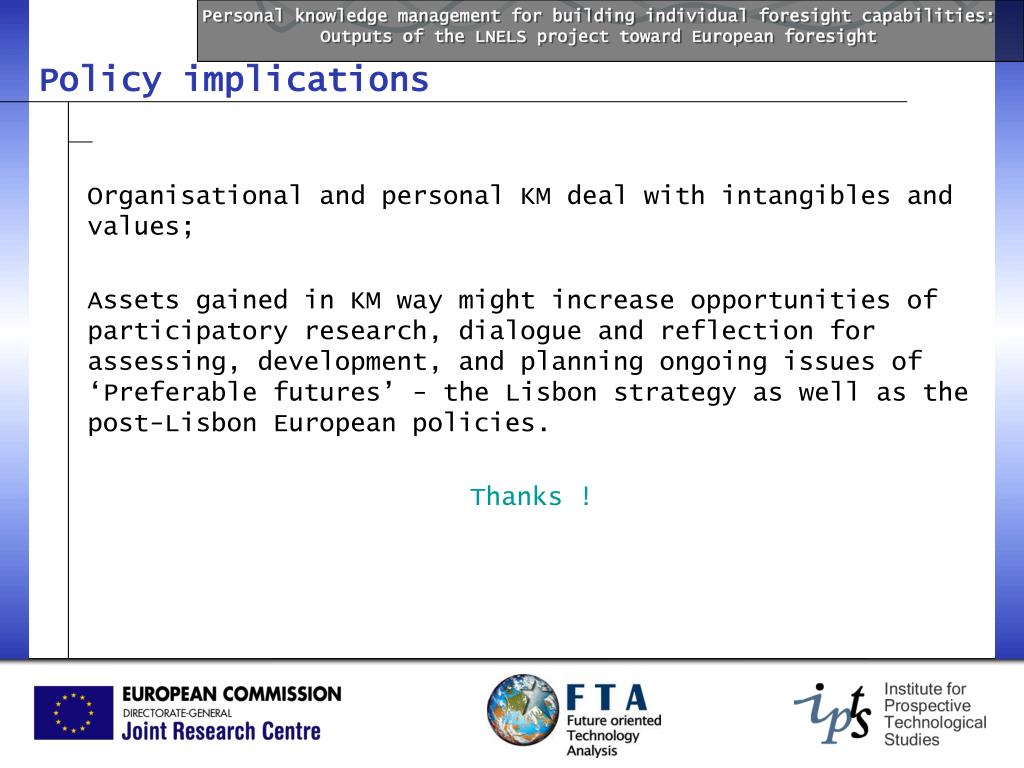 Personal knowledge management for building individual foresight capabilities: Outputs of the LNELS project toward European foresight

Policy implications

Organisational and personal KM deal with intangibles and values;

Assets gained in KM way might increase opportunities of participatory research, dialogue and reflection for assessing, development, and planning ongoing issues of ‘Preferable futures’ - the Lisbon strategy as well as the post-Lisbon European policies.

Thanks !

EUROPEAN COMMISSION
DIRECTORATE-GENERAL
Joint Research Centre

FTA
Future oriented Technology Analysis

ipts
Institute for Prospective Technological Studies